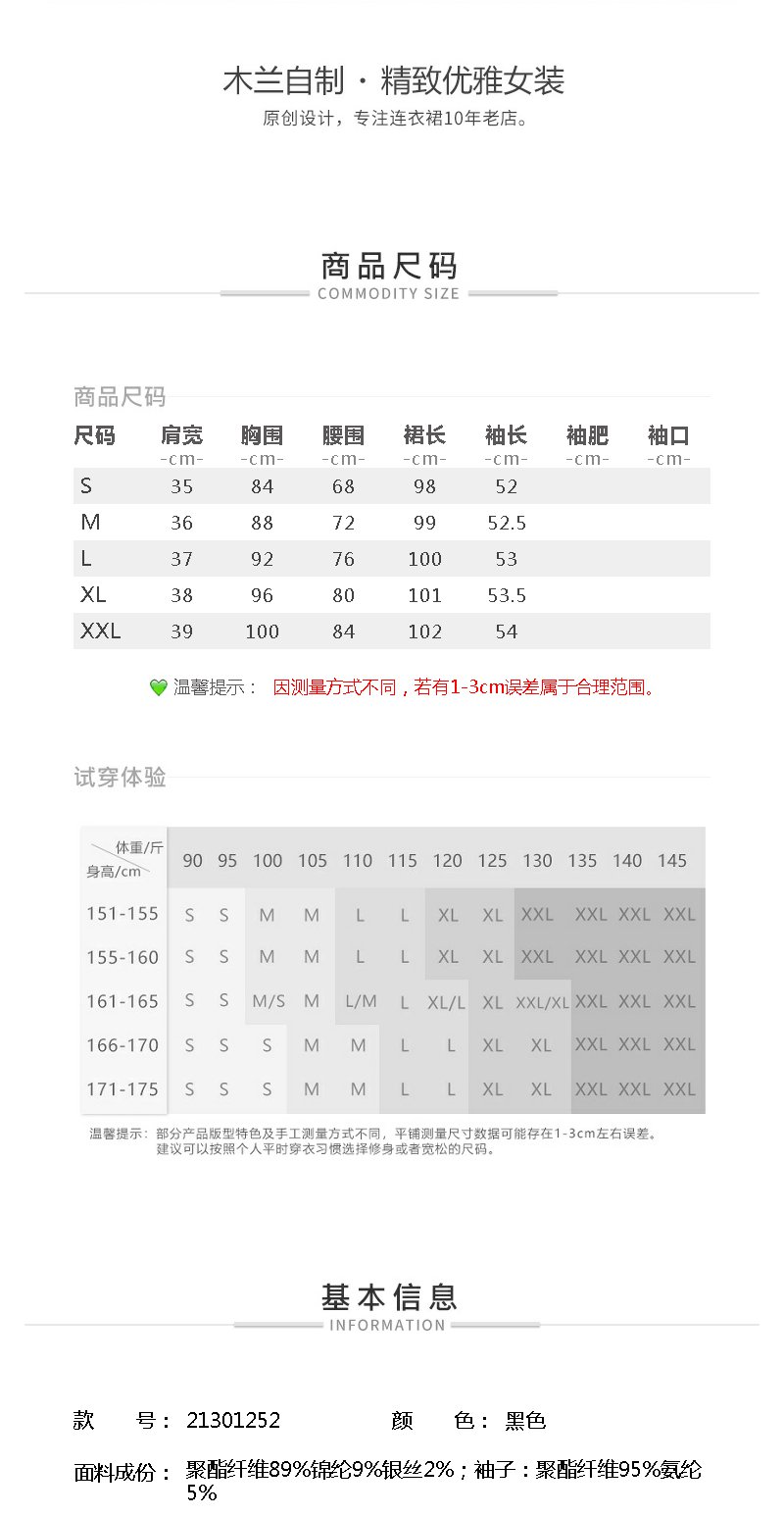 木兰自制 · 精致优雅女装
原创设计，专注连衣裙10年老店。

商品尺码
COMMODITY SIZE

商品尺码

| 尺码 | 肩宽 -cm- | 胸围 -cm- | 腰围 -cm- | 裙长 -cm- | 袖长 -cm- | 袖肥 -cm- | 袖口 -cm- |
|---|---|---|---|---|---|---|---|
| S | 35 | 84 | 68 | 98 | 52 | | |
| M | 36 | 88 | 72 | 99 | 52.5 | | |
| L | 37 | 92 | 76 | 100 | 53 | | |
| XL | 38 | 96 | 80 | 101 | 53.5 | | |
| XXL | 39 | 100 | 84 | 102 | 54 | | |

温馨提示： 因测量方式不同，若有1-3cm误差属于合理范围。

试穿体验

| 体重/斤 身高/cm | 90 | 95 | 100 | 105 | 110 | 115 | 120 | 125 | 130 | 135 | 140 | 145 |
|---|---|---|---|---|---|---|---|---|---|---|---|---|
| 151-155 | S | S | M | M | L | L | XL | XL | XXL | XXL | XXL | XXL |
| 155-160 | S | S | M | M | L | L | XL | XL | XXL | XXL | XXL | XXL |
| 161-165 | S | S | M/S | M | L/M | L | XL/L | XL | XXL/XL | XXL | XXL | XXL |
| 166-170 | S | S | S | M | M | L | L | XL | XL | XXL | XXL | XXL |
| 171-175 | S | S | S | M | M | L | L | XL | XL | XXL | XXL | XXL |

温馨提示：部分产品版型特色及手工测量方式不同，平铺测量尺寸数据可能存在1-3cm左右误差。建议可以按照个人平时穿衣习惯选择修身或者宽松的尺码。

基本信息
INFORMATION

款 号：21301252 颜 色：黑色

面料成份：聚酯纤维89%锦纶9%银丝2%；袖子：聚酯纤维95%氨纶5%